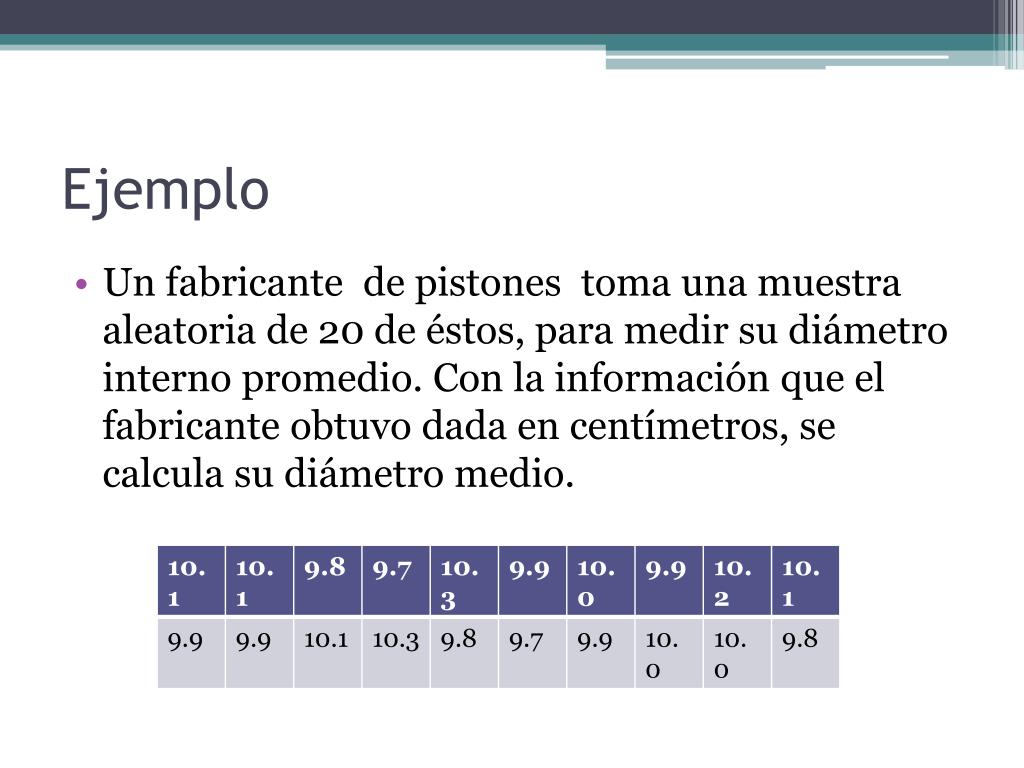 Ejemplo

• Un fabricante de pistones toma una muestra aleatoria de 20 de éstos, para medir su diámetro interno promedio. Con la información que el fabricante obtuvo dada en centímetros, se calcula su diámetro medio.

| 10.1 | 10.1 | 9.8 | 9.7 | 10.3 | 9.9 | 10.0 | 9.9 | 10.2 | 10.1 |
|---|---|---|---|---|---|---|---|---|---|
| 9.9 | 9.9 | 10.1 | 10.3 | 9.8 | 9.7 | 9.9 | 10.0 | 10.0 | 9.8 |